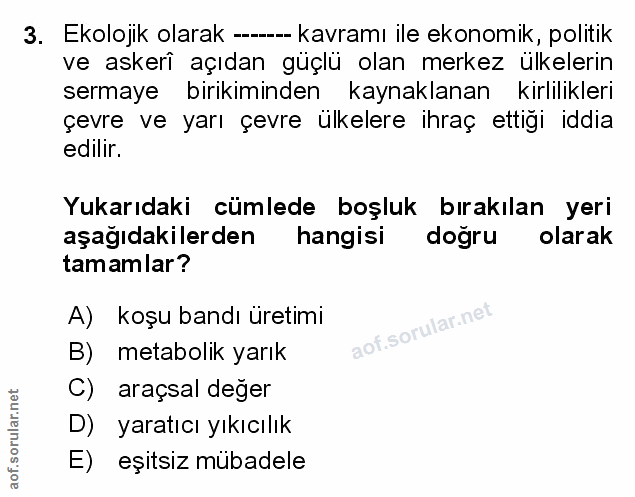 3. Ekolojik olarak ------- kavramı ile ekonomik, politik ve askerî açıdan güçlü olan merkez ülkelerin sermaye birikiminden kaynaklanan kirlilikleri çevre ve yarı çevre ülkelere ihraç ettiği iddia edilir.

Yukarıdaki cümlede boşluk bırakılan yeri aşağıdakilerden hangisi doğru olarak tamamlar?

A) koşu bandı üretimi
B) metabolik yarık
C) araçsal değer
D) yaratıcı yıkıcılık
E) eşitsiz mübadele

aof.sorular.net

aof.sorular.net